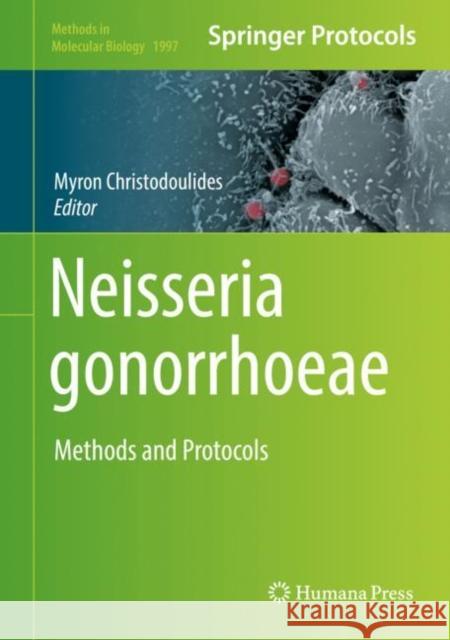 Methods in Molecular Biology 1997

Springer Protocols

Myron Christodoulides
Editor

Neisseria gonorrhoeae

Methods and Protocols

Humana Press